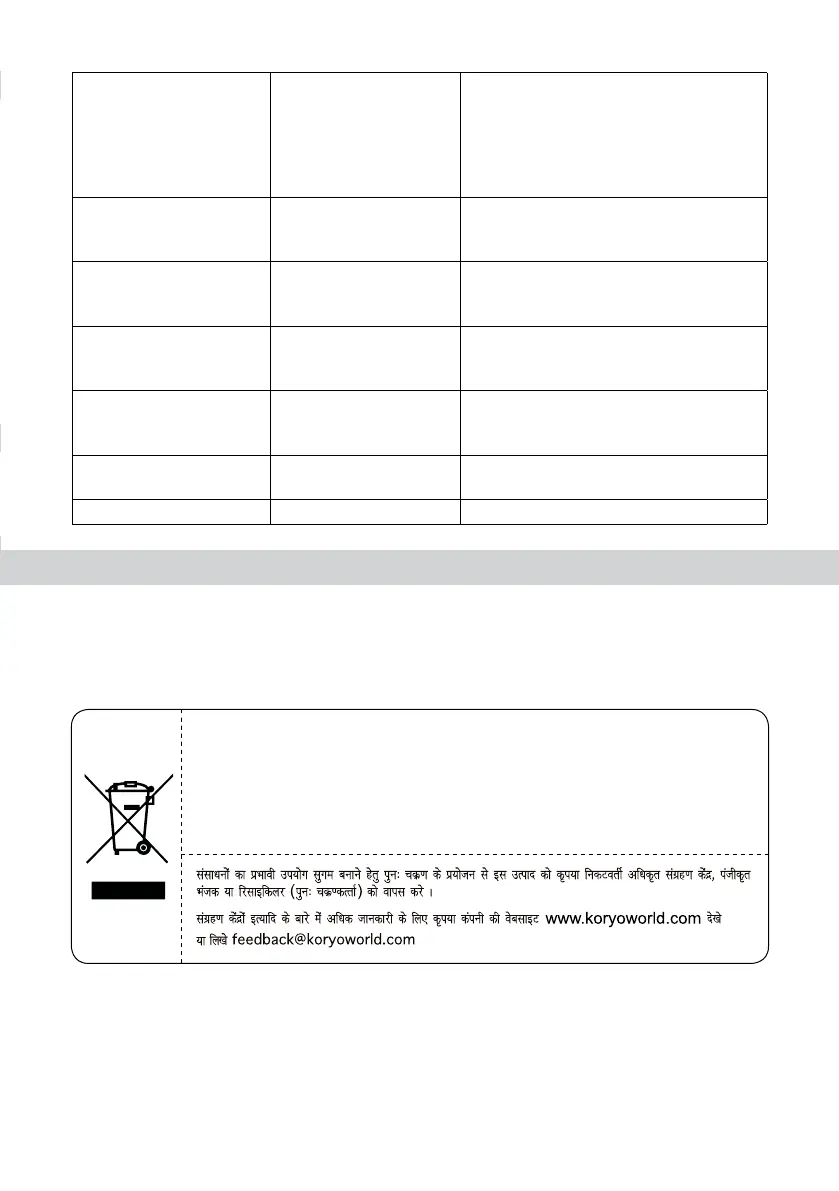 संसाधनों का प्रभावी उपयोग सुगम बनाने हेतु पुनः चक्रण के प्रयोजन से इस उत्पाद को कृपया निकटवर्ती अधिकृत संग्रहण केंद्र, पंजीकृत भंजक या रिसाइकिलर (पुनः चक्रणकर्ता) को वापस करे ।

संग्रहण केंद्रों इत्यादि के बारे में अधिक जानकारी के लिए कृपया कंपनी की वेबसाइट www.koryoworld.com देखे या लिखे feedback@koryoworld.com